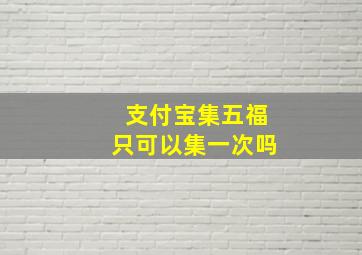 支付宝集五福
只可以集一次吗